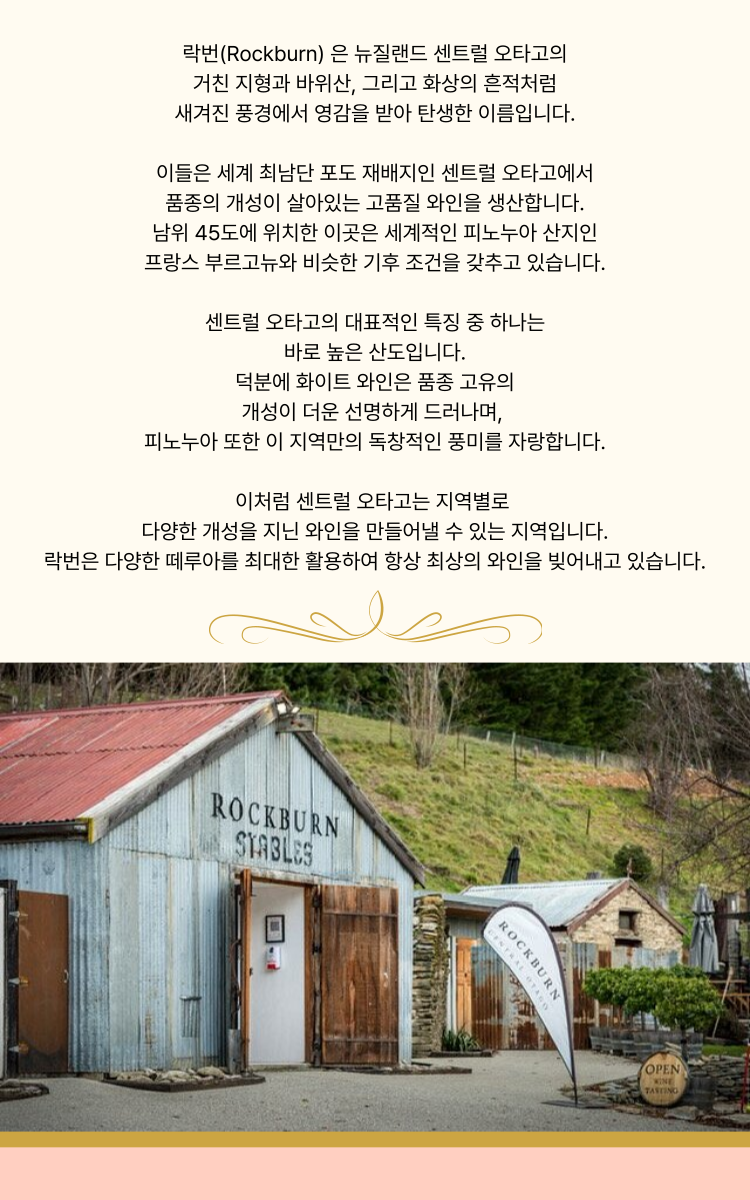 락번(Rockburn) 은 뉴질랜드 센트럴 오타고의 거친 지형과 바위산, 그리고 화상의 흔적처럼 새겨진 풍경에서 영감을 받아 탄생한 이름입니다.

이들은 세계 최남단 포도 재배지인 센트럴 오타고에서 품종의 개성이 살아있는 고품질 와인을 생산합니다. 남위 45도에 위치한 이곳은 세계적인 피노누아 산지인 프랑스 부르고뉴와 비슷한 기후 조건을 갖추고 있습니다.

센트럴 오타고의 대표적인 특징 중 하나는 바로 높은 산도입니다. 덕분에 화이트 와인은 품종 고유의 개성이 더운 선명하게 드러나며, 피노누아 또한 이 지역만의 독창적인 풍미를 자랑합니다.

이처럼 센트럴 오타고는 지역별로 다양한 개성을 지닌 와인을 만들어낼 수 있는 지역입니다. 락번은 다양한 떼루아를 최대한 활용하여 항상 최상의 와인을 빚어내고 있습니다.

ROCKBURN
STABLES

ROCKBURN

OPEN
WINE
TASTING